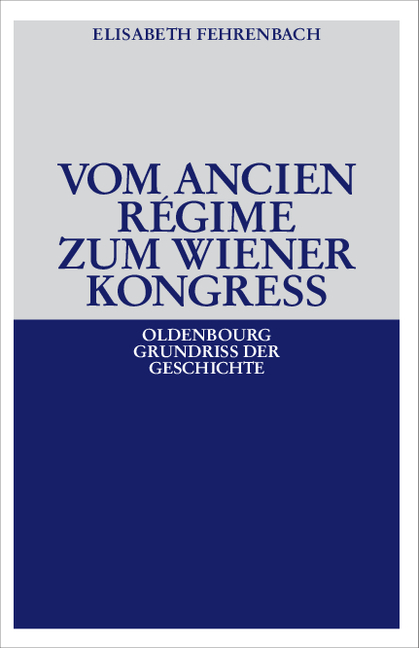 ELISABETH FEHRENBACH

VOM ANCIEN RÉGIME ZUM WIENER KONGRESS

OLDENBOURG GRUNDRISS DER GESCHICHTE